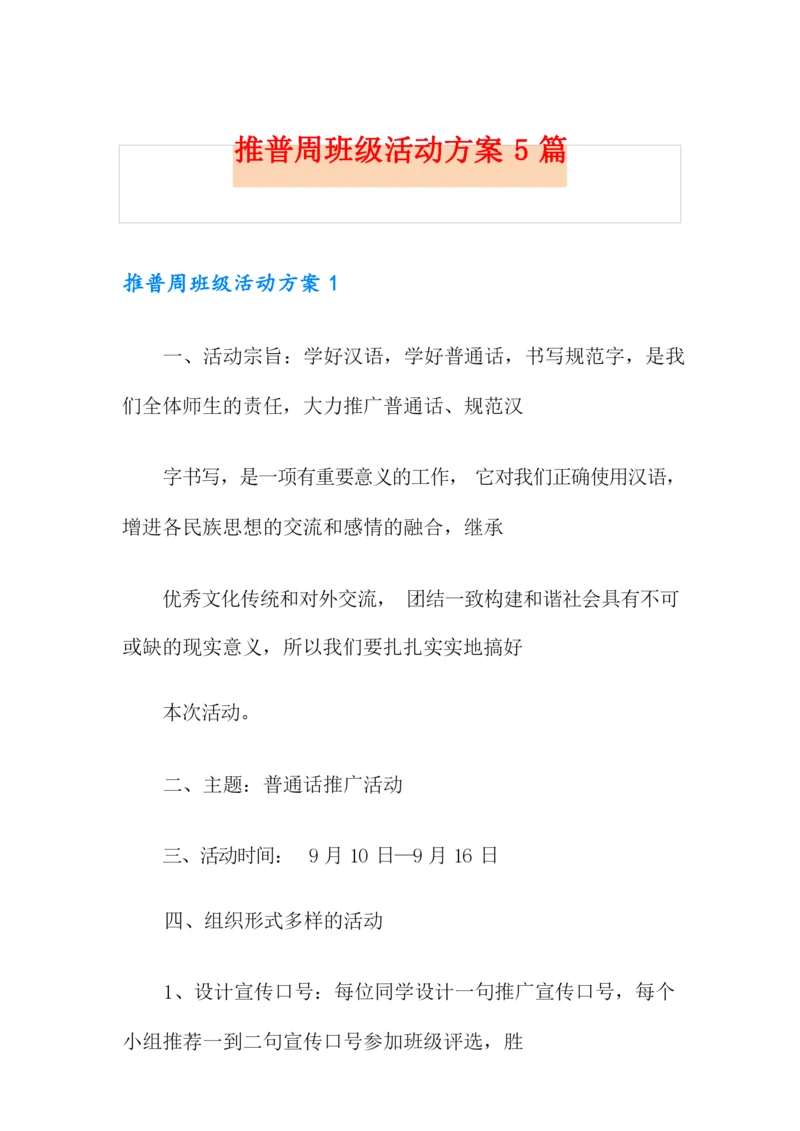 推普周班级活动方案 5 篇

推普周班级活动方案 1

一、活动宗旨：学好汉语，学好普通话，书写规范字，是我们全体师生的责任，大力推广普通话、规范汉

字书写，是一项有重要意义的工作， 它对我们正确使用汉语，增进各民族思想的交流和感情的融合，继承

优秀文化传统和对外交流， 团结一致构建和谐社会具有不可或缺的现实意义，所以我们要扎扎实实地搞好

本次活动。

二、主题：普通话推广活动

三、活动时间： 9 月 10 日—9 月 16 日

四、组织形式多样的活动

1、设计宣传口号：每位同学设计一句推广宣传口号，每个小组推荐一到二句宣传口号参加班级评选，胜